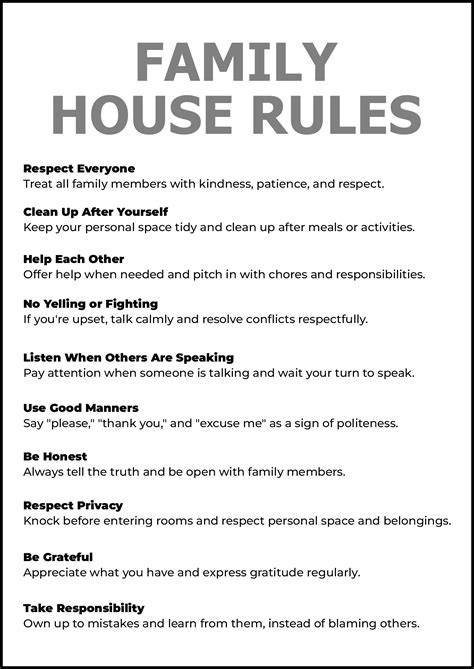 FAMILY HOUSE RULES

Respect Everyone
Treat all family members with kindness, patience, and respect.

Clean Up After Yourself
Keep your personal space tidy and clean up after meals or activities.

Help Each Other
Offer help when needed and pitch in with chores and responsibilities.

No Yelling or Fighting
If you're upset, talk calmly and resolve conflicts respectfully.

Listen When Others Are Speaking
Pay attention when someone is talking and wait your turn to speak.

Use Good Manners
Say "please," "thank you," and "excuse me" as a sign of politeness.

Be Honest
Always tell the truth and be open with family members.

Respect Privacy
Knock before entering rooms and respect personal space and belongings.

Be Grateful
Appreciate what you have and express gratitude regularly.

Take Responsibility
Own up to mistakes and learn from them, instead of blaming others.